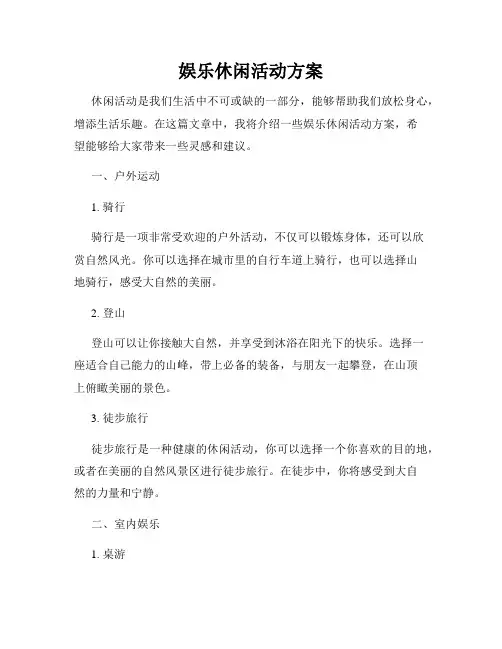 娱乐休闲活动方案

休闲活动是我们生活中不可或缺的一部分，能够帮助我们放松身心，增添生活乐趣。在这篇文章中，我将介绍一些娱乐休闲活动方案，希望能够给大家带来一些灵感和建议。

一、户外运动

1. 骑行

骑行是一项非常受欢迎的户外活动，不仅可以锻炼身体，还可以欣赏自然风光。你可以选择在城市里的自行车道上骑行，也可以选择山地骑行，感受大自然的美丽。

2. 登山

登山可以让你接触大自然，并享受到沐浴在阳光下的快乐。选择一座适合自己能力的山峰，带上必备的装备，与朋友一起攀登，在山顶上俯瞰美丽的景色。

3. 徒步旅行

徒步旅行是一种健康的休闲活动，你可以选择一个你喜欢的目的地，或者在美丽的自然风景区进行徒步旅行。在徒步中，你将感受到大自然的力量和宁静。

二、室内娱乐

1. 桌游